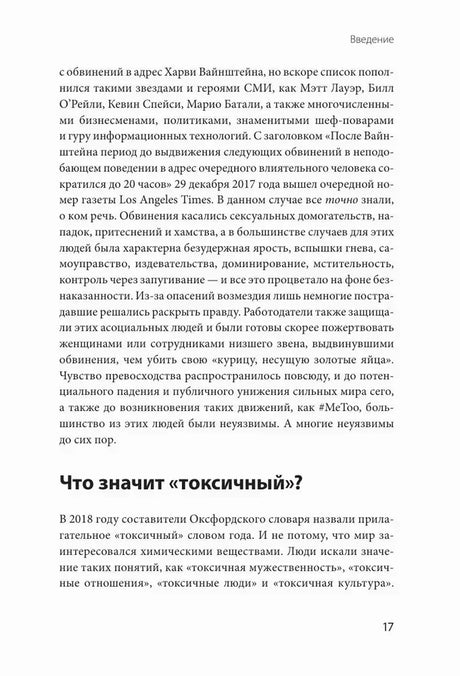 Введение

с обвинений в адрес Харви Вайнштейна, но вскоре список пополнился такими звездами и героями СМИ, как Мэтт Лауэр, Билл О'Рейли, Кевин Спейси, Марио Батали, а также многочисленными бизнесменами, политиками, знаменитыми шеф-поварами и гуру информационных технологий. С заголовком «После Вайнштейна период до выдвижения следующих обвинений в неподобающем поведении в адрес очередного влиятельного человека сократился до 20 часов» 29 декабря 2017 года вышел очередной номер газеты Los Angeles Times. В данном случае все точно знали, о ком речь. Обвинения касались сексуальных домогательств, нападок, притеснений и хамства, а в большинстве случаев для этих людей была характерна безудержная ярость, вспышки гнева, самоуправство, издевательства, доминирование, мстительность, контроль через запугивание — и все это процветало на фоне безнаказанности. Из-за опасений возмездия лишь немногие пострадавшие решались раскрыть правду. Работодатели также защищали этих асоциальных людей и были готовы скорее пожертвовать женщинами или сотрудниками низшего звена, выдвинувшими обвинения, чем убить свою «курицу, несущую золотые яйца». Чувство превосходства распространилось повсюду, и до потенциального падения и публичного унижения сильных мира сего, а также до возникновения таких движений, как #MeToo, большинство из этих людей были неуязвимы. А многие неуязвимы до сих пор.

Что значит «токсичный»?

В 2018 году составители Оксфордского словаря назвали прилагательное «токсичный» словом года. И не потому, что мир заинтересовался химическими веществами. Люди искали значение таких понятий, как «токсичная мужественность», «токсичные отношения», «токсичные люди» и «токсичная культура».

17